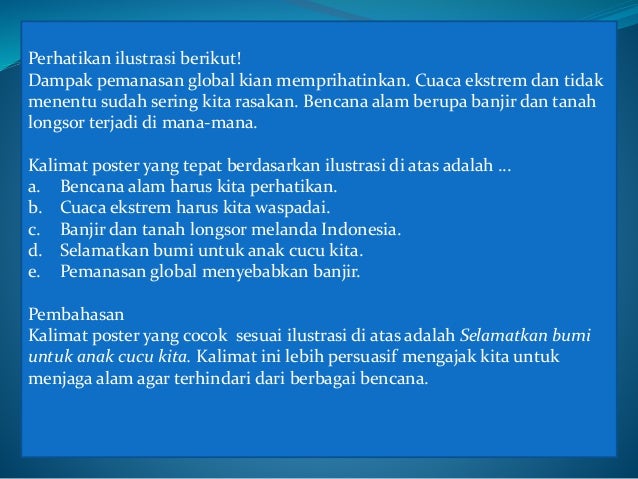 Perhatikan ilustrasi berikut!
Dampak pemanasan global kian memprihatinkan. Cuaca ekstrem dan tidak menentu sudah sering kita rasakan. Bencana alam berupa banjir dan tanah longsor terjadi di mana-mana.

Kalimat poster yang tepat berdasarkan ilustrasi di atas adalah ...
a. Bencana alam harus kita perhatikan.
b. Cuaca ekstrem harus kita waspadai.
c. Banjir dan tanah longsor melanda Indonesia.
d. Selamatkan bumi untuk anak cucu kita.
e. Pemanasan global menyebabkan banjir.

Pembahasan
Kalimat poster yang cocok sesuai ilustrasi di atas adalah Selamatkan bumi untuk anak cucu kita. Kalimat ini lebih persuasif mengajak kita untuk menjaga alam agar terhindari dari berbagai bencana.